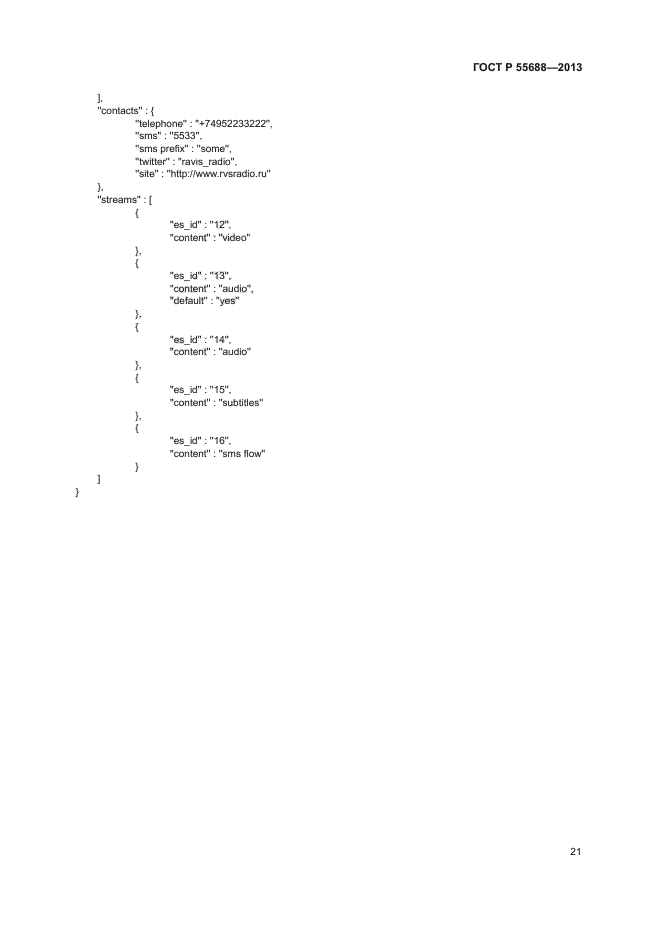 ГОСТ Р 55688—2013

],
"contacts" : {
"telephone" : "+74952233222",
"sms" : "5533",
"sms prefix" : "some",
"twitter" : "ravis_radio",
"site" : "http://www.rvsradio.ru"
},
"streams" : [
{
"es_id" : "12",
"content" : "video"
},
{
"es_id" : "13",
"content" : "audio",
"default" : "yes"
},
{
"es_id" : "14",
"content" : "audio"
},
{
"es_id" : "15",
"content" : "subtitles"
},
{
"es_id" : "16",
"content" : "sms flow"
}
]
}

21